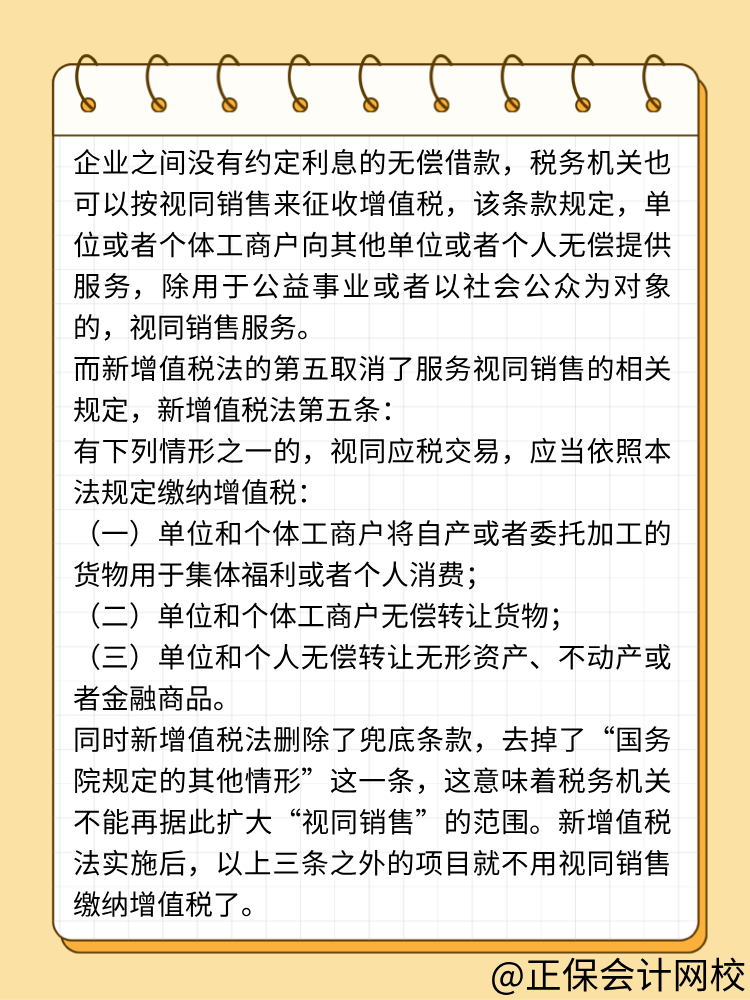 企业之间没有约定利息的无偿借款，税务机关也可以按视同销售来征收增值税，该条款规定，单位或者个体工商户向其他单位或者个人无偿提供服务，除用于公益事业或者以社会公众为对象的，视同销售服务。
而新增值税法的第五取消了服务视同销售的相关规定，新增值税法第五条：
有下列情形之一的，视同应税交易，应当依照本法规定缴纳增值税：
（一）单位和个体工商户将自产或者委托加工的货物用于集体福利或者个人消费；
（二）单位和个体工商户无偿转让货物；
（三）单位和个人无偿转让无形资产、不动产或者金融商品。
同时新增值税法删除了兜底条款，去掉了“国务院规定的其他情形”这一条，这意味着税务机关不能再据此扩大“视同销售”的范围。新增值税法实施后，以上三条之外的项目就不用视同销售缴纳增值税了。
@正保会计网校